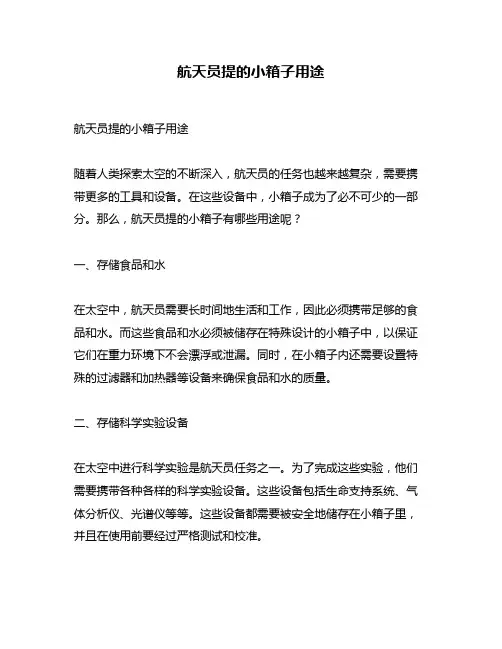 航天员提的小箱子用途

航天员提的小箱子用途

随着人类探索太空的不断深入，航天员的任务也越来越复杂，需要携带更多的工具和设备。在这些设备中，小箱子成为了必不可少的一部分。那么，航天员提的小箱子有哪些用途呢？

一、存储食品和水

在太空中，航天员需要长时间地生活和工作，因此必须携带足够的食品和水。而这些食品和水必须被储存在特殊设计的小箱子中，以保证它们在重力环境下不会漂浮或泄漏。同时，在小箱子内还需要设置特殊的过滤器和加热器等设备来确保食品和水的质量。

二、存储科学实验设备

在太空中进行科学实验是航天员任务之一。为了完成这些实验，他们需要携带各种各样的科学实验设备。这些设备包括生命支持系统、气体分析仪、光谱仪等等。这些设备都需要被安全地储存在小箱子里，并且在使用前要经过严格测试和校准。